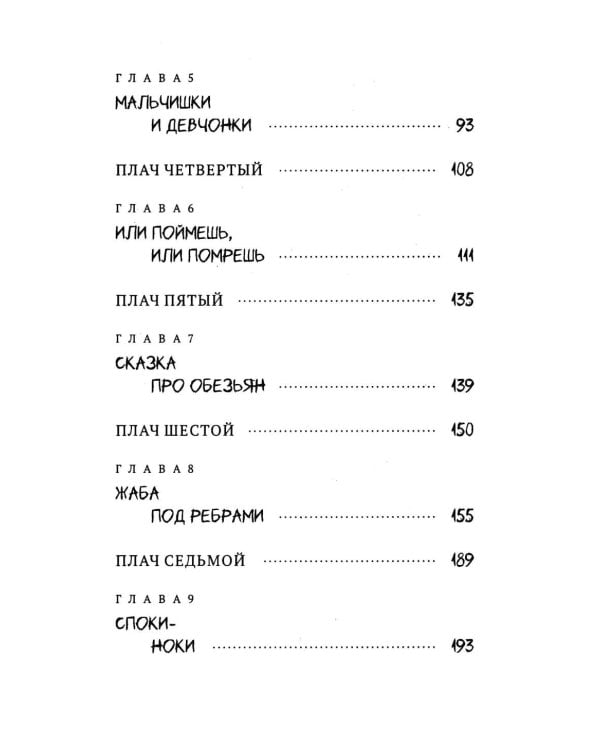 ГЛАВА 5
МАЛЬЧИШКИ
И ДЕВЧОНКИ 93

ПЛАЧ ЧЕТВЕРТЫЙ 108

ГЛАВА 6
ИЛИ ПОЙМЕШЬ,
ИЛИ ПОМРЕШЬ 111

ПЛАЧ ПЯТЫЙ 135

ГЛАВА 7
СКАЗКА
ПРО ОБЕЗЬЯН 139

ПЛАЧ ШЕСТОЙ 150

ГЛАВА 8
ЖАБА
ПОД РЕБРАМИ 155

ПЛАЧ СЕДЬМОЙ 189

ГЛАВА 9
СПОКИ-
НОКИ 193